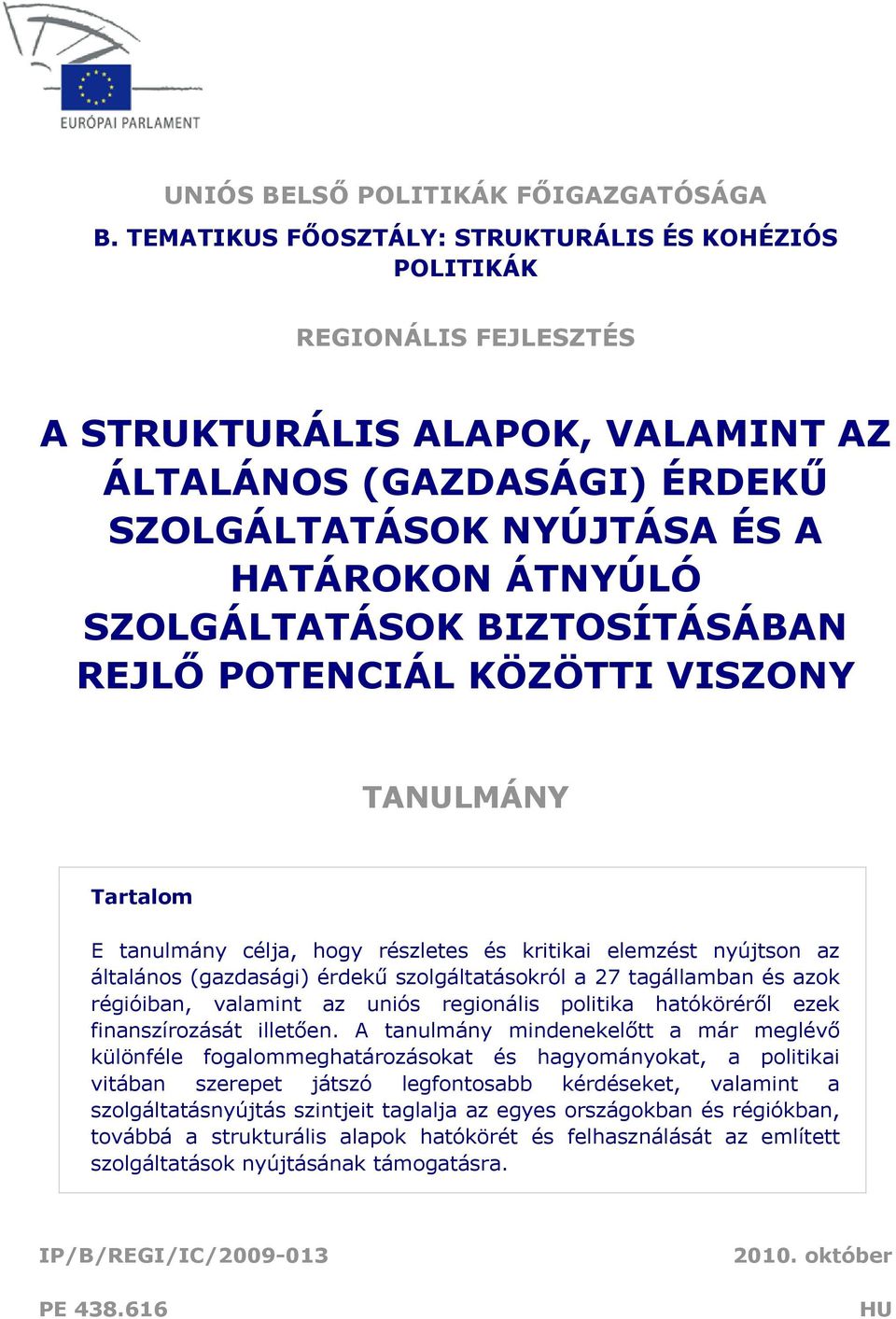 EURÓPAI PARLAMENT

UNIÓS BELSŐ POLITIKÁK FŐIGAZGATÓSÁGA

B. TEMATIKUS FŐOSZTÁLY: STRUKTURÁLIS ÉS KOHÉZIÓS POLITIKÁK

REGIONÁLIS FEJLESZTÉS

A STRUKTURÁLIS ALAPOK, VALAMINT AZ ÁLTALÁNOS (GAZDASÁGI) ÉRDEKŰ SZOLGÁLTATÁSOK NYÚJTÁSA ÉS A HATÁROKON ÁTNYÚLÓ SZOLGÁLTATÁSOK BIZTOSÍTÁSÁBAN REJLŐ POTENCIÁL KÖZÖTTI VISZONY

TANULMÁNY

Tartalom

E tanulmány célja, hogy részletes és kritikai elemzést nyújtson az általános (gazdasági) érdekű szolgáltatásokról a 27 tagállamban és azok régióiban, valamint az uniós regionális politika hatóköréről ezek finanszírozását illetően. A tanulmány mindenekelőtt a már meglévő különféle fogalommeghatározásokat és hagyományokat, a politikai vitában szerepet játszó legfontosabb kérdéseket, valamint a szolgáltatásnyújtás szintjeit taglalja az egyes országokban és régiókban, továbbá a strukturális alapok hatókörét és felhasználását az említett szolgáltatások nyújtásának támogatásra.

IP/B/REGI/IC/2009-013

2010. október

PE 438.616

HU